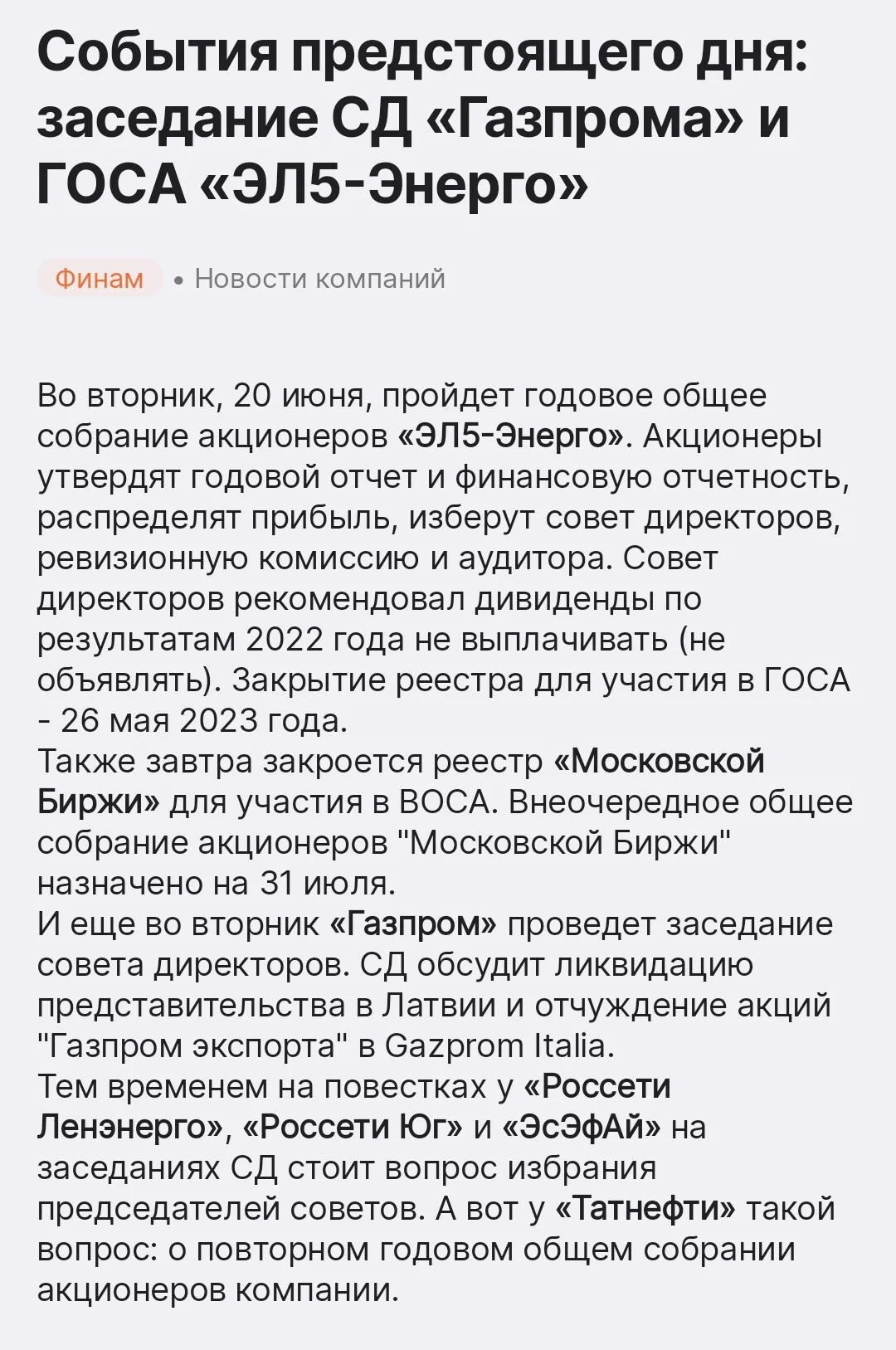 События предстоящего дня: заседание СД «Газпрома» и ГОСА «ЭЛ5-Энерго»

Финам • Новости компаний

Во вторник, 20 июня, пройдет годовое общее собрание акционеров «ЭЛ5-Энерго». Акционеры утвердят годовой отчет и финансовую отчетность, распределят прибыль, изберут совет директоров, ревизионную комиссию и аудитора. Совет директоров рекомендовал дивиденды по результатам 2022 года не выплачивать (не объявлять). Закрытие реестра для участия в ГОСА - 26 мая 2023 года.
Также завтра закроется реестр «Московской Биржи» для участия в ВОСА. Внеочередное общее собрание акционеров "Московской Биржи" назначено на 31 июля.
И еще во вторник «Газпром» проведет заседание совета директоров. СД обсудит ликвидацию представительства в Латвии и отчуждение акций "Газпром экспорта" в Gazprom Italia.
Тем временем на повестках у «Россети Ленэнерго», «Россети Юг» и «ЭсЭфАй» на заседаниях СД стоит вопрос избрания председателей советов. А вот у «Татнефти» такой вопрос: о повторном годовом общем собрании акционеров компании.